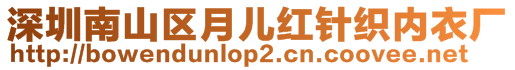 深圳南山区月儿红针织内衣厂
http://bowendunlop2.cn.coovee.net